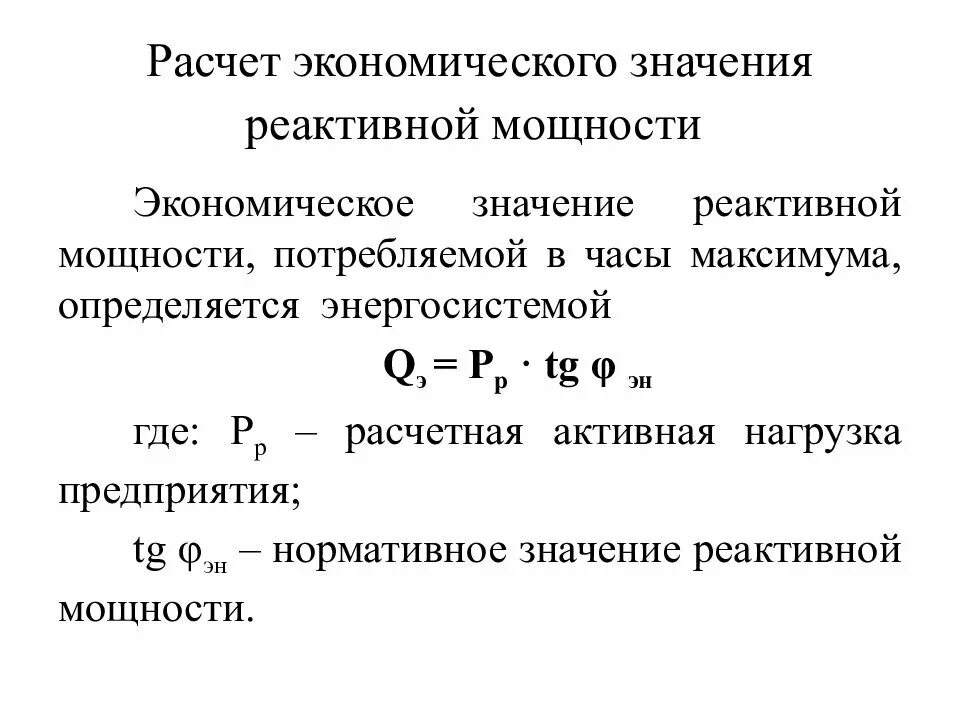 Расчет экономического значения реактивной мощности

Экономическое значение реактивной мощности, потребляемой в часы максимума, определяется энергосистемой

$Q_э = P_р \cdot tg\ \varphi_{эн}$

где: $P_р$ – расчетная активная нагрузка предприятия;

$tg\ \varphi_{эн}$ – нормативное значение реактивной мощности.